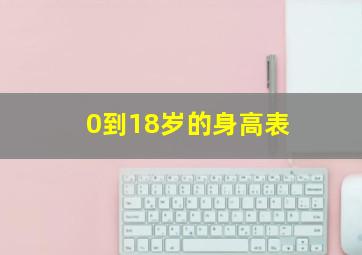 0到18岁的身高表